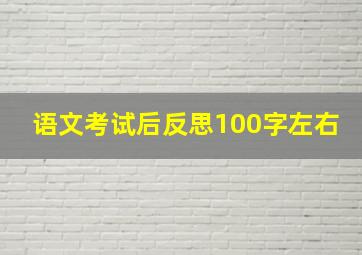 语文考试后反思100字左右